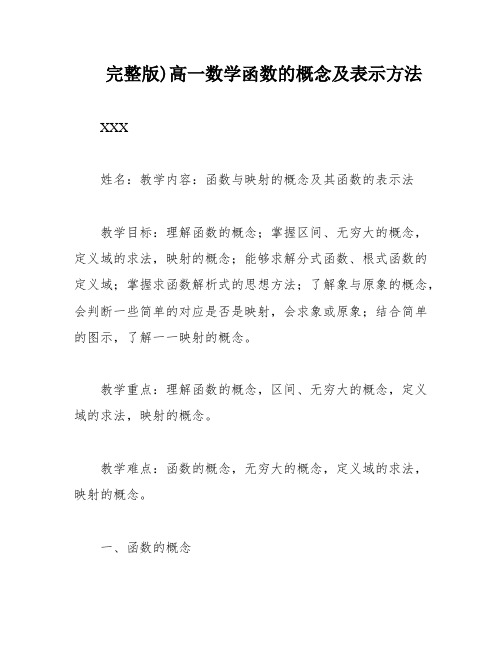 完整版)高一数学函数的概念及表示方法

XXX

姓名：教学内容：函数与映射的概念及其函数的表示法

教学目标：理解函数的概念；掌握区间、无穷大的概念，定义域的求法，映射的概念；能够求解分式函数、根式函数的定义域；掌握求函数解析式的思想方法；了解象与原象的概念，会判断一些简单的对应是否是映射，会求象或原象；结合简单的图示，了解一一映射的概念。

教学重点：理解函数的概念，区间、无穷大的概念，定义域的求法，映射的概念。

教学难点：函数的概念，无穷大的概念，定义域的求法，映射的概念。

一、函数的概念